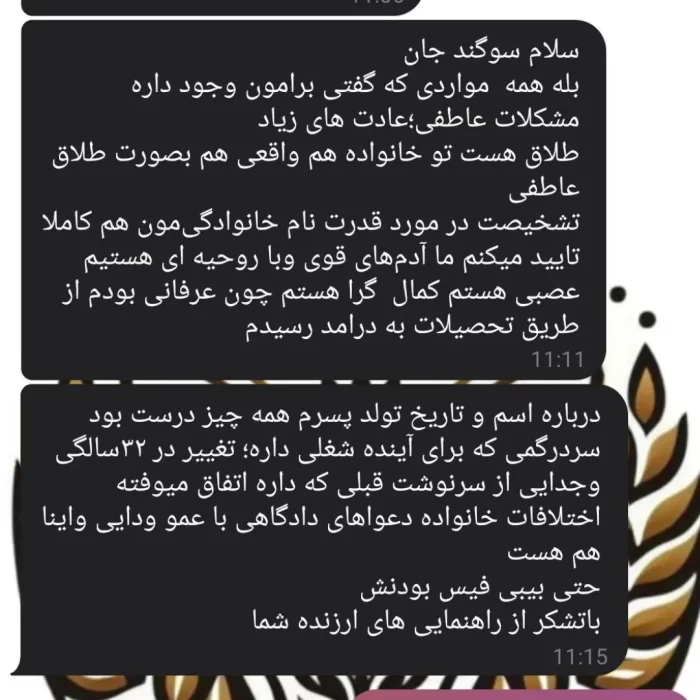 سلام سوگند جان
بله همه مواردی که گفتی برامون وجود داره
مشکلات عاطفی؛عادت های زیاد
طلاق هست تو خانواده هم واقعی هم بصورت طلاق عاطفی
تشخیصت در مورد قدرت نام خانوادگی‌مون هم کاملا تایید میکنم ما آدم‌های قوی وبا روحیه ای هستیم
عصبی هستم کمال گرا هستم چون عرفانی بودم از طریق تحصیلات به درامد رسیدم
11:11

درباره اسم و تاریخ تولد پسرم همه چیز درست بود
سردرگمی که برای آینده شغلی داره؛ تغییر در ۳۲سالگی وجدایی از سرنوشت قبلی که داره اتفاق میوفته
اختلافات خانواده دعواهای دادگاهی با عمو ودایی واینا هم هست
حتی بیبی فیس بودنش
باتشکر از راهنمایی های ارزنده شما
11:15